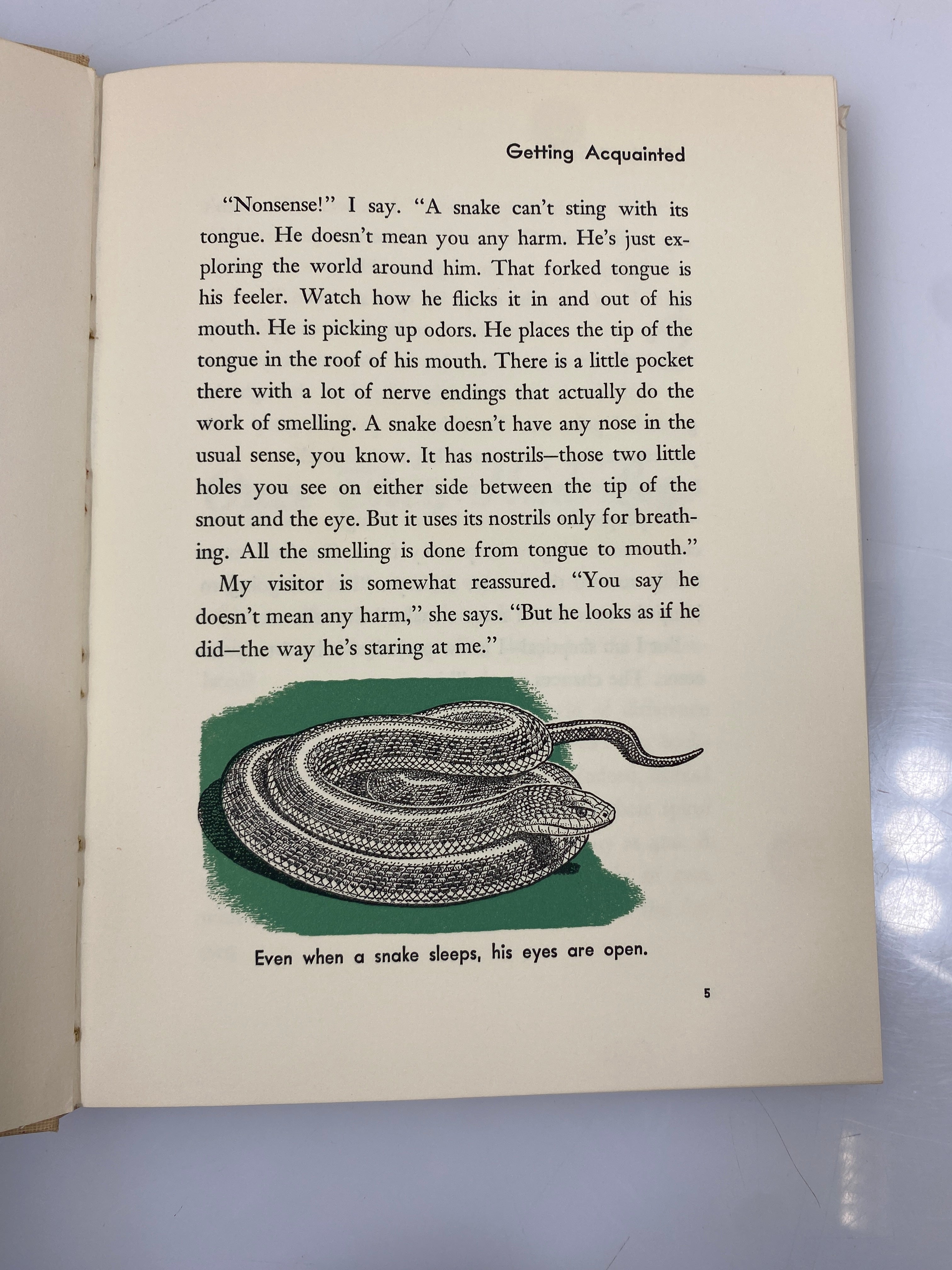 Getting Acquainted

"Nonsense!" I say. "A snake can't sting with its tongue. He doesn't mean you any harm. He's just exploring the world around him. That forked tongue is his feeler. Watch how he flicks it in and out of his mouth. He is picking up odors. He places the tip of the tongue in the roof of his mouth. There is a little pocket there with a lot of nerve endings that actually do the work of smelling. A snake doesn't have any nose in the usual sense, you know. It has nostrils—those two little holes you see on either side between the tip of the snout and the eye. But it uses its nostrils only for breathing. All the smelling is done from tongue to mouth."

My visitor is somewhat reassured. "You say he doesn't mean any harm," she says. "But he looks as if he did—the way he's staring at me."

Even when a snake sleeps, his eyes are open.

5